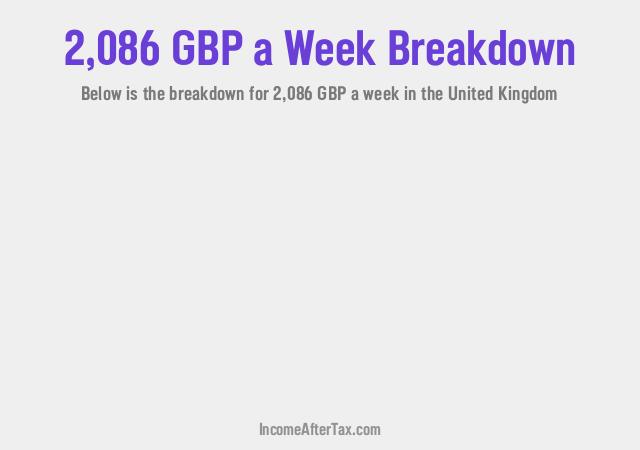 2,086 GBP a Week Breakdown

Below is the breakdown for 2,086 GBP a week in the United Kingdom

IncomeAfterTax.com